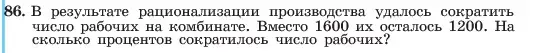 86. В результате рационализации производства удалось сократить число рабочих на комбинате. Вместо 1600 их осталось 1200. На сколько процентов сократилось число рабочих?